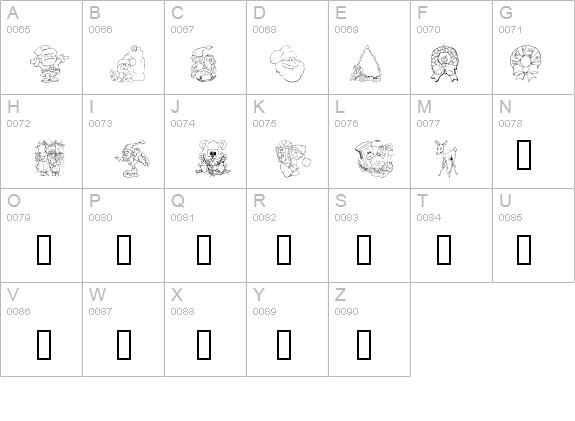 A
0065

B
0066

C
0067

D
0068

E
0069

F
0070

G
0071

H
0072

I
0073

J
0074

K
0075

L
0076

M
0077

N
0078

O
0079

P
0080

Q
0081

R
0082

S
0083

T
0084

U
0085

V
0086

W
0087

X
0088

Y
0089

Z
0090